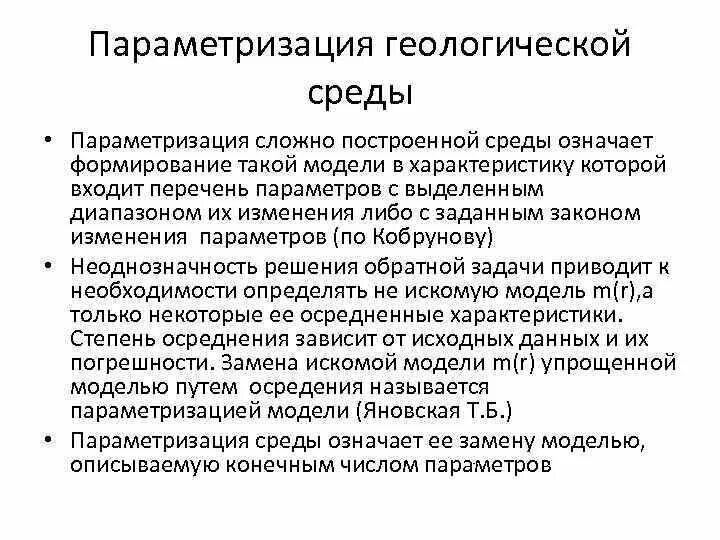 Параметризация геологической среды

• Параметризация сложно построенной среды означает формирование такой модели в характеристику которой входит перечень параметров с выделенным диапазоном их изменения либо с заданным законом изменения  параметров (по Кобрунову)

• Неоднозначность решения обратной задачи приводит к необходимости определять не искомую модель m(r),а только некоторые ее осредненные характеристики. Степень осреднения зависит от исходных данных и их погрешности. Замена искомой модели m(r) упрощенной моделью путем  осредения называется параметризацией модели (Яновская Т.Б.)

• Параметризация среды означает ее замену моделью, описываемую конечным числом параметров